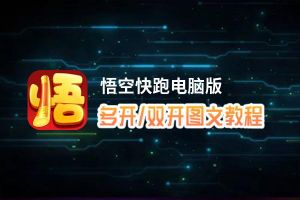 悟

悟空快跑电脑版
多开/双开图文教程